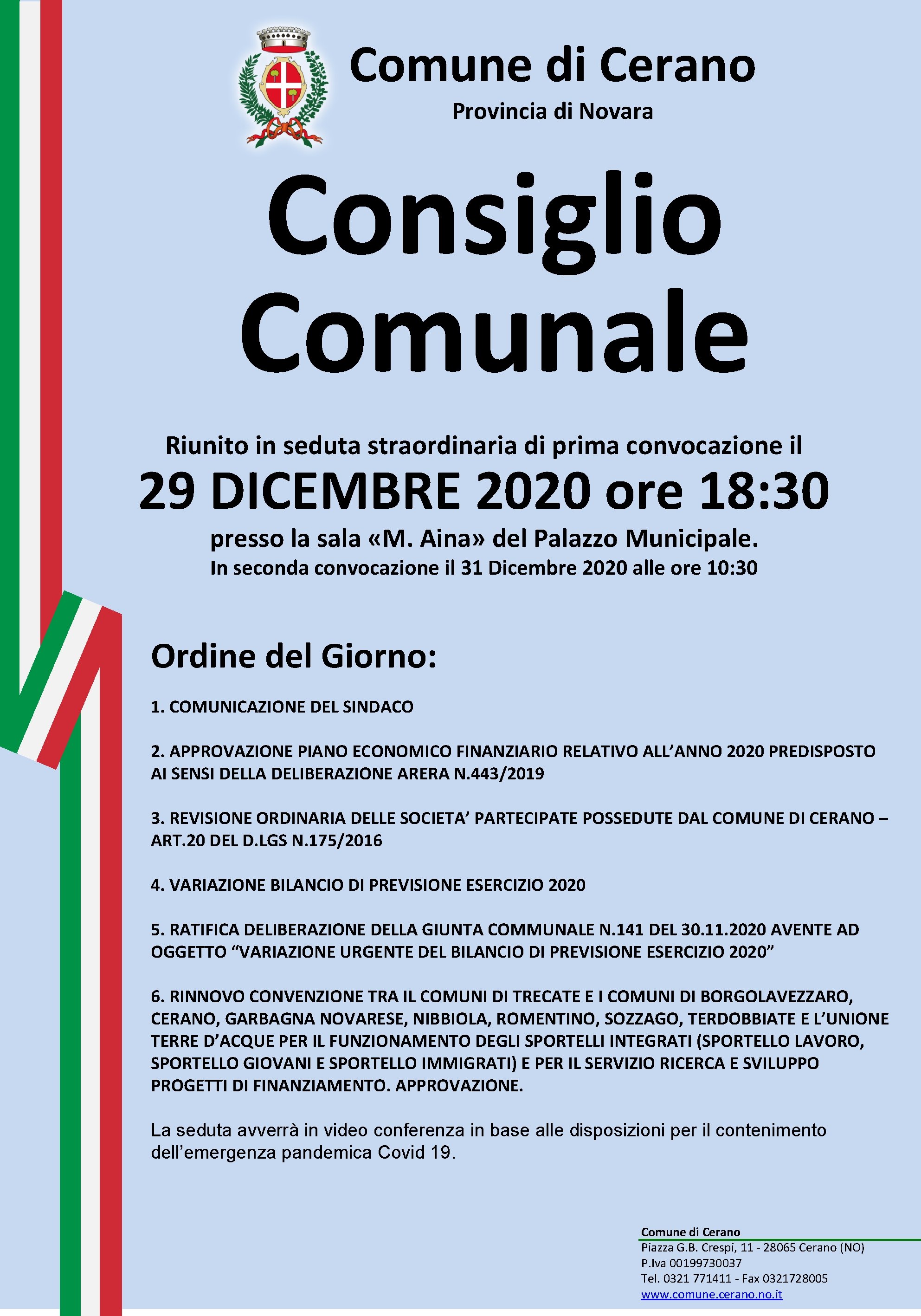 Comune di Cerano
Provincia di Novara

Consiglio Comunale

Riunito in seduta straordinaria di prima convocazione il
29 DICEMBRE 2020 ore 18:30
presso la sala «M. Aina» del Palazzo Municipale.
In seconda convocazione il 31 Dicembre 2020 alle ore 10:30

Ordine del Giorno:

1. COMUNICAZIONE DEL SINDACO

2. APPROVAZIONE PIANO ECONOMICO FINANZIARIO RELATIVO ALL'ANNO 2020 PREDISPOSTO AI SENSI DELLA DELIBERAZIONE ARERA N.443/2019

3. REVISIONE ORDINARIA DELLE SOCIETA' PARTECIPATE POSSEDUTE DAL COMUNE DI CERANO – ART.20 DEL D.LGS N.175/2016

4. VARIAZIONE BILANCIO DI PREVISIONE ESERCIZIO 2020

5. RATIFICA DELIBERAZIONE DELLA GIUNTA COMMUNALE N.141 DEL 30.11.2020 AVENTE AD OGGETTO "VARIAZIONE URGENTE DEL BILANCIO DI PREVISIONE ESERCIZIO 2020"

6. RINNOVO CONVENZIONE TRA IL COMUNI DI TRECATE E I COMUNI DI BORGOLAVEZZARO, CERANO, GARBAGNA NOVARESE, NIBBIOLA, ROMENTINO, SOZZAGO, TERDOBBIATE E L'UNIONE TERRE D'ACQUE PER IL FUNZIONAMENTO DEGLI SPORTELLI INTEGRATI (SPORTELLO LAVORO, SPORTELLO GIOVANI E SPORTELLO IMMIGRATI) E PER IL SERVIZIO RICERCA E SVILUPPO PROGETTI DI FINANZIAMENTO. APPROVAZIONE.

La seduta avverrà in video conferenza in base alle disposizioni per il contenimento dell'emergenza pandemica Covid 19.

Comune di Cerano
Piazza G.B. Crespi, 11 - 28065 Cerano (NO)
P.Iva 00199730037
Tel. 0321 771411 - Fax 0321728005
www.comune.cerano.no.it